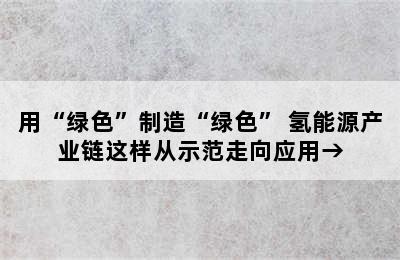 用“绿色”制造“绿色” 氢能源产业链这样从示范走向应用→